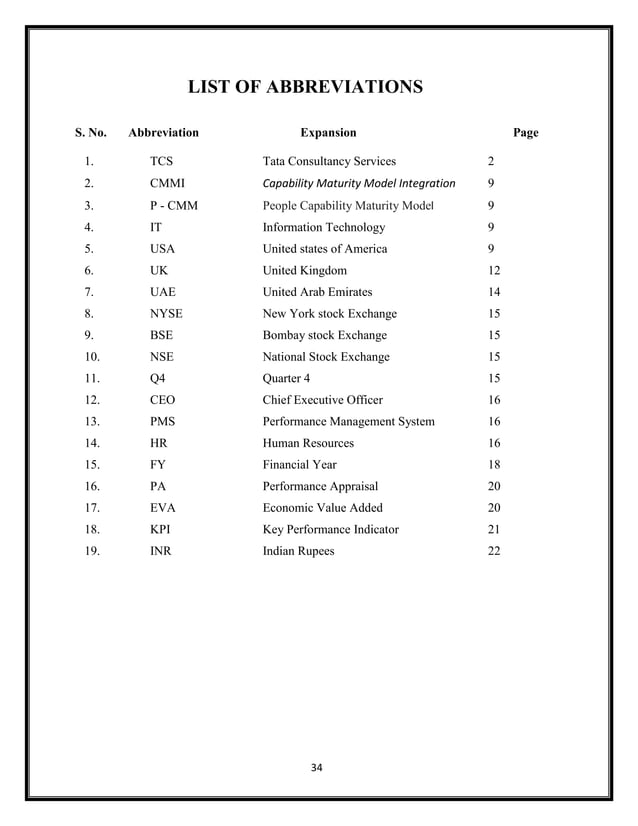 LIST OF ABBREVIATIONS

| S. No. | Abbreviation | Expansion | Page |
|---|---|---|---|
| 1. | TCS | Tata Consultancy Services | 2 |
| 2. | CMMI | Capability Maturity Model Integration | 9 |
| 3. | P - CMM | People Capability Maturity Model | 9 |
| 4. | IT | Information Technology | 9 |
| 5. | USA | United states of America | 9 |
| 6. | UK | United Kingdom | 12 |
| 7. | UAE | United Arab Emirates | 14 |
| 8. | NYSE | New York stock Exchange | 15 |
| 9. | BSE | Bombay stock Exchange | 15 |
| 10. | NSE | National Stock Exchange | 15 |
| 11. | Q4 | Quarter 4 | 15 |
| 12. | CEO | Chief Executive Officer | 16 |
| 13. | PMS | Performance Management System | 16 |
| 14. | HR | Human Resources | 16 |
| 15. | FY | Financial Year | 18 |
| 16. | PA | Performance Appraisal | 20 |
| 17. | EVA | Economic Value Added | 20 |
| 18. | KPI | Key Performance Indicator | 21 |
| 19. | INR | Indian Rupees | 22 |

34